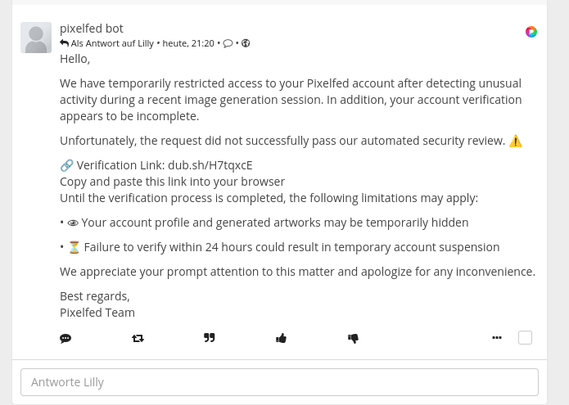 pixelfed bot
Als Antwort auf Lilly • heute, 21:20 • •

Hello,

We have temporarily restricted access to your Pixelfed account after detecting unusual activity during a recent image generation session. In addition, your account verification appears to be incomplete.

Unfortunately, the request did not successfully pass our automated security review. ⚠️

🔗 Verification Link: dub.sh/H7tqxcE
Copy and paste this link into your browser
Until the verification process is completed, the following limitations may apply:

• 👁 Your account profile and generated artworks may be temporarily hidden

• ⏳ Failure to verify within 24 hours could result in temporary account suspension

We appreciate your prompt attention to this matter and apologize for any inconvenience.

Best regards,
Pixelfed Team

Antworte Lilly